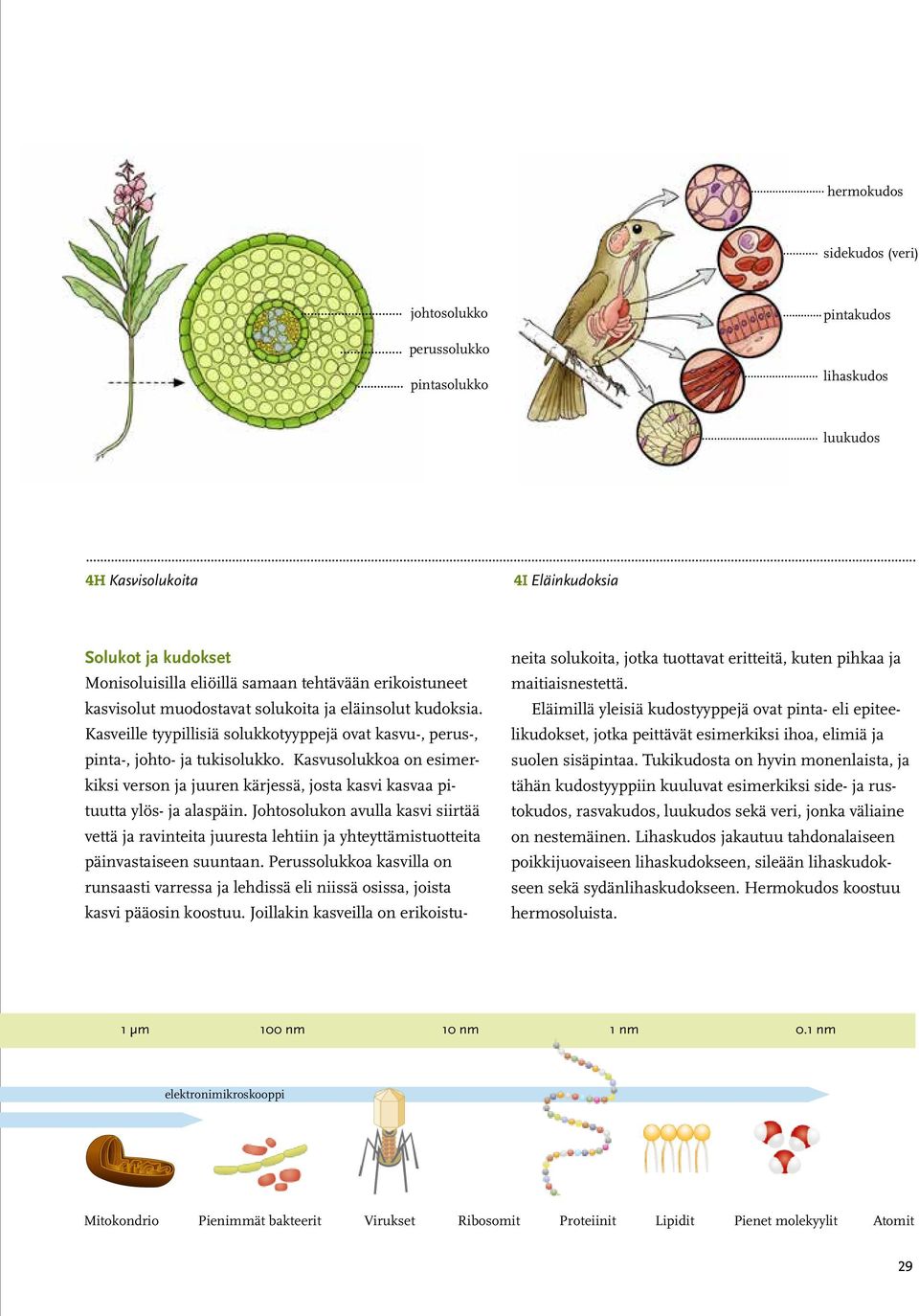 johtosolukko
perussolukko
pintasolukko

hermokudos
sidekudos (veri)
pintakudos
lihaskudos
luukudos

4H Kasvisolukoita

4I Eläinkudoksia

Solukot ja kudokset
Monisoluisilla eliöillä samaan tehtävään erikoistuneet kasvisolut muodostavat solukoita ja eläinsolut kudoksia. Kasveille tyypillisiä solukkotyyppejä ovat kasvu-, perus-, pinta-, johto- ja tukisolukko. Kasvusolukkoa on esimerkiksi verson ja juuren kärjessä, josta kasvi kasvaa pituutta ylös- ja alaspäin. Johtosolukon avulla kasvi siirtää vettä ja ravinteita juuresta lehtiin ja yhteyttämistuotteita päinvastaiseen suuntaan. Perussolukkoa kasvilla on runsaasti varressa ja lehdissä eli niissä osissa, joista kasvi pääosin koostuu. Joillakin kasveilla on erikoistuneita solukoita, jotka tuottavat eritteitä, kuten pihkaa ja maitiaisnestettä.

Eläimillä yleisiä kudostyyppejä ovat pinta- eli epiteelikudokset, jotka peittävät esimerkiksi ihoa, elimiä ja suolen sisäpintaa. Tukikudosta on hyvin monenlaista, ja tähän kudostyyppiin kuuluvat esimerkiksi side- ja rustokudos, rasvakudos, luukudos sekä veri, jonka väliaine on nestemäinen. Lihaskudos jakautuu tahdonalaiseen poikkijuovaiseen lihaskudokseen, sileään lihaskudokseen sekä sydänlihaskudokseen. Hermokudos koostuu hermosoluista.

1 µm
100 nm
10 nm
1 nm
0.1 nm

elektronimikroskooppi

Mitokondrio
Pienimmät bakteerit
Virukset
Ribosomit
Proteiinit
Lipidit
Pienet molekyylit
Atomit

29